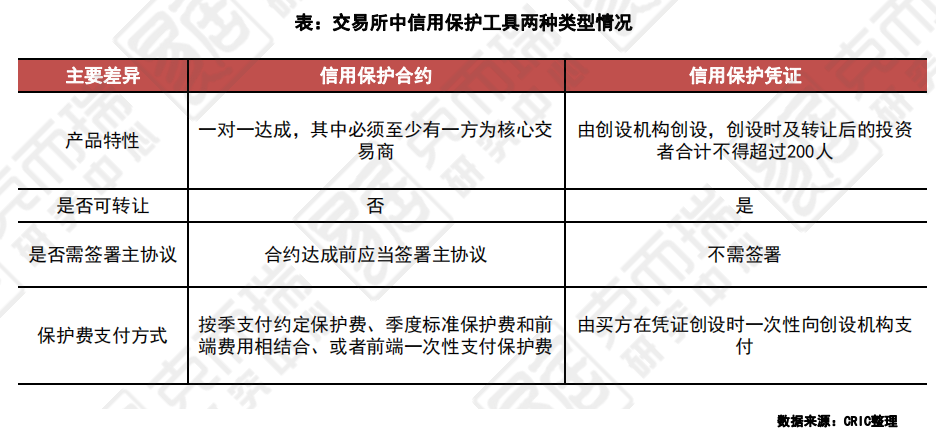 表：交易所中信用保护工具两种类型情况

| 主要差异 | 信用保护合约 | 信用保护凭证 |
|---|---|---|
| 产品特性 | 一对一达成，其中必须至少有一方为核心交易商 | 由创设机构创设，创设时及转让后的投资者合计不得超过200人 |
| 是否可转让 | 否 | 是 |
| 是否需签署主协议 | 合约达成前应当签署主协议 | 不需签署 |
| 保护费支付方式 | 按季支付约定保护费、季度标准保护费和前端费用相结合、或者前端一次性支付保护费 | 由买方在凭证创设时一次性向创设机构支付 |

数据来源：CRIC整理